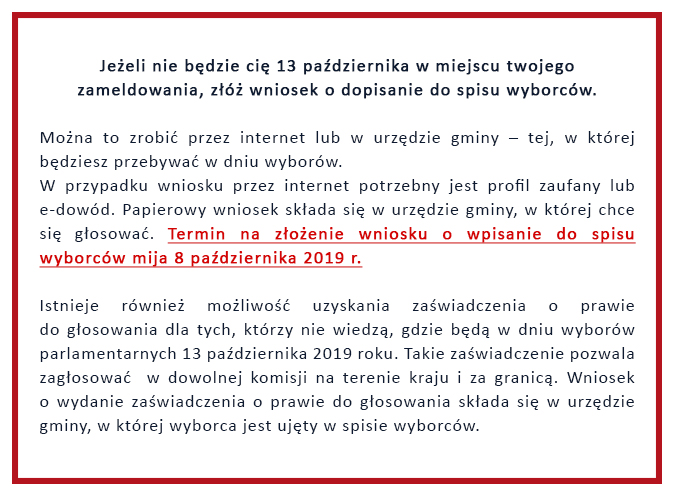 Jeżeli nie będzie cię 13 października w miejscu twojego zameldowania, złóż wniosek o dopisanie do spisu wyborców.

Można to zrobić przez internet lub w urzędzie gminy – tej, w której będziesz przebywać w dniu wyborów.
W przypadku wniosku przez internet potrzebny jest profil zaufany lub e-dowód. Papierowy wniosek składa się w urzędzie gminy, w której chce się głosować. Termin na złożenie wniosku o wpisanie do spisu wyborców mija 8 października 2019 r.

Istnieje również możliwość uzyskania zaświadczenia o prawie do głosowania dla tych, którzy nie wiedzą, gdzie będą w dniu wyborów parlamentarnych 13 października 2019 roku. Takie zaświadczenie pozwala zagłosować w dowolnej komisji na terenie kraju i za granicą. Wniosek o wydanie zaświadczenia o prawie do głosowania składa się w urzędzie gminy, w której wyborca jest ujęty w spisie wyborców.